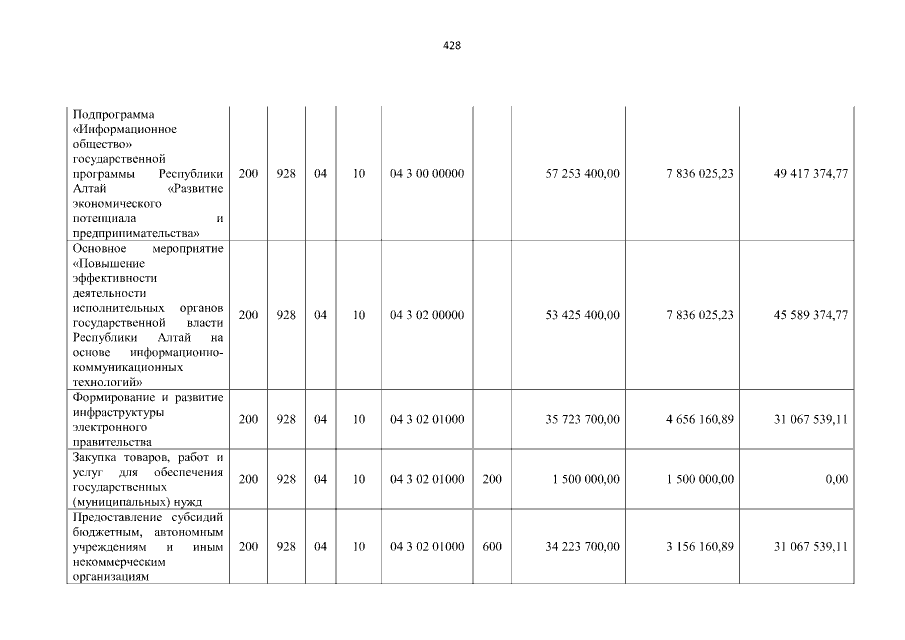 428

|  |  |  |  |  |  |  |  |  |  |
|---|---|---|---|---|---|---|---|---|---|
| Подпрограмма «Информационное общество» государственной программы Республики Алтай «Развитие экономического потенциала и предпринимательства» | 200 | 928 | 04 | 10 | 04 3 00 00000 |  | 57 253 400,00 | 7 836 025,23 | 49 417 374,77 |
| Основное мероприятие «Повышение эффективности деятельности исполнительных органов государственной власти Республики Алтай на основе информационно-коммуникационных технологий» | 200 | 928 | 04 | 10 | 04 3 02 00000 |  | 53 425 400,00 | 7 836 025,23 | 45 589 374,77 |
| Формирование и развитие инфраструктуры электронного правительства | 200 | 928 | 04 | 10 | 04 3 02 01000 |  | 35 723 700,00 | 4 656 160,89 | 31 067 539,11 |
| Закупка товаров, работ и услуг для обеспечения государственных (муниципальных) нужд | 200 | 928 | 04 | 10 | 04 3 02 01000 | 200 | 1 500 000,00 | 1 500 000,00 | 0,00 |
| Предоставление субсидий бюджетным, автономным учреждениям и иным некоммерческим организациям | 200 | 928 | 04 | 10 | 04 3 02 01000 | 600 | 34 223 700,00 | 3 156 160,89 | 31 067 539,11 |